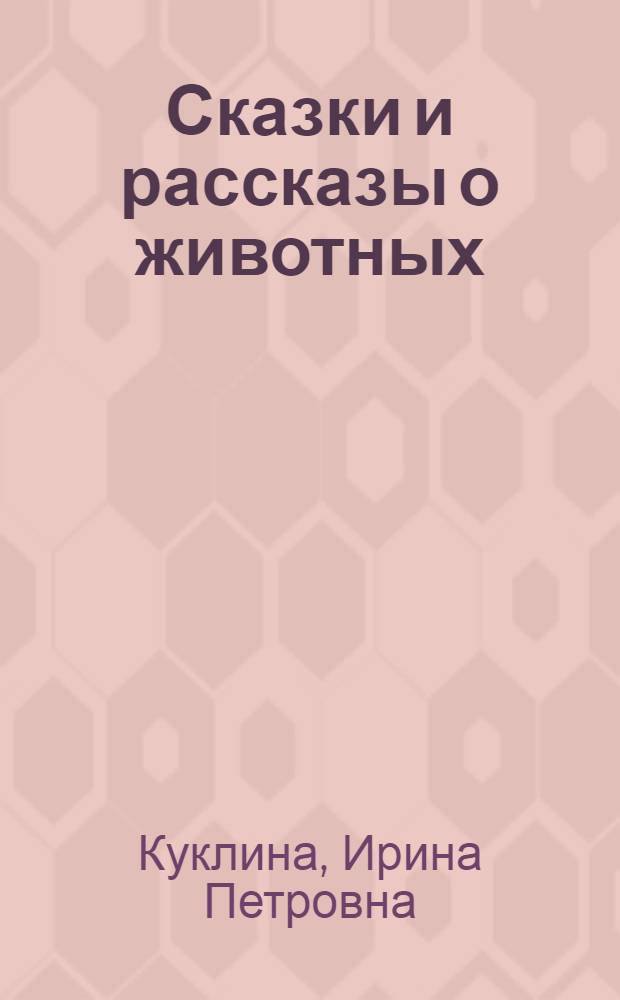 Сказки и рассказы о животных

Куклина, Ирина Петровна